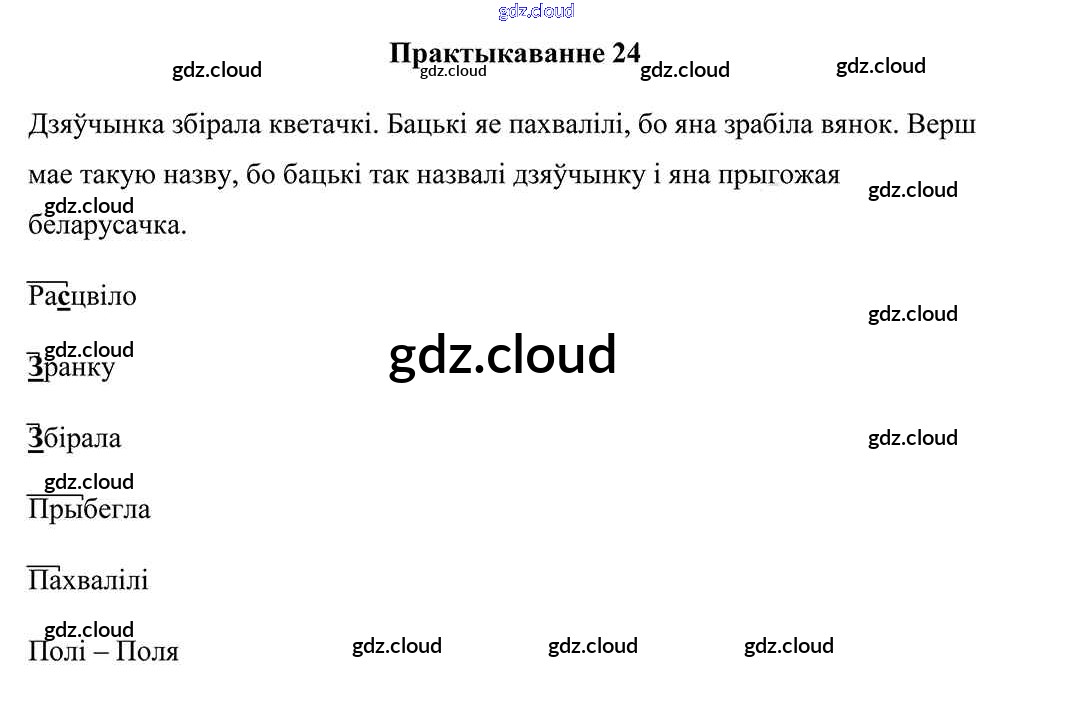 Практыкаванне 24

Дзяўчынка збірала кветачкі. Бацькі яе пахвалілі, бо яна зрабіла вянок. Верш мае такую назву, бо бацькі так назвалі дзяўчынку і яна прыгожая беларусачка.

Расцвіло

Зранку

Збірала

Прыбегла

Пахвалілі

Полі – Поля

gdz.cloud